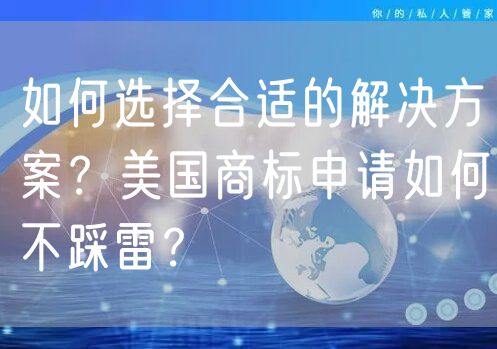 你/的/私/人/管/家

如何选择合适的解决方案？美国商标申请如何不踩雷？